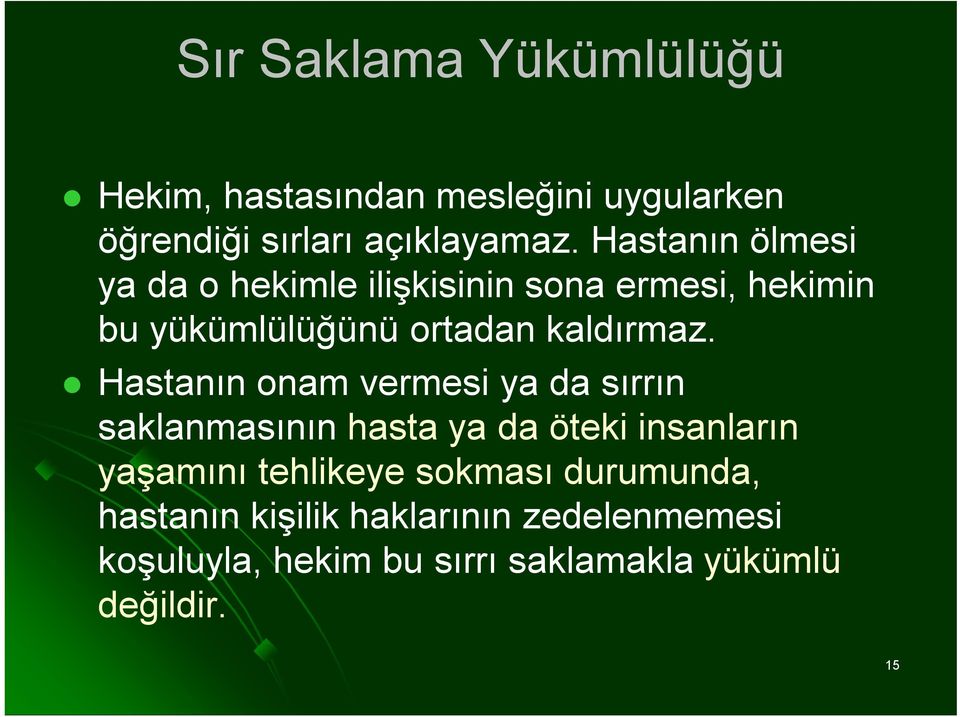 Sır Saklama Yükümlülüğü

Hekim, hastasından mesleğini uygularken öğrendiği sırları açıklayamaz. Hastanın ölmesi ya da o hekimle ilişkisinin sona ermesi, hekimin bu yükümlülüğünü ortadan kaldırmaz.

Hastanın onam vermesi ya da sırrın saklanmasının hasta ya da öteki insanların yaşamını tehlikeye sokması durumunda, hastanın kişilik haklarının zedelenmemesi koşuluyla, hekim bu sırrı saklamakla yükümlü değildir.

15